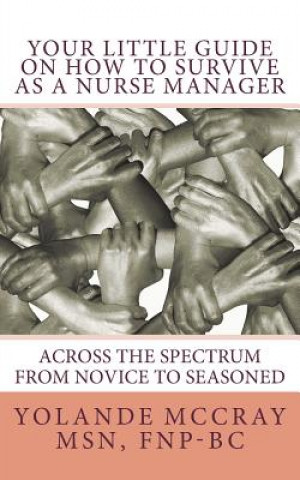 YOUR LITTLE GUIDE ON HOW TO SURVIVE AS A NURSE MANAGER

ACROSS THE SPECTRUM FROM NOVICE TO SEASONED

YOLANDE MCCRAY MSN, FNP-BC